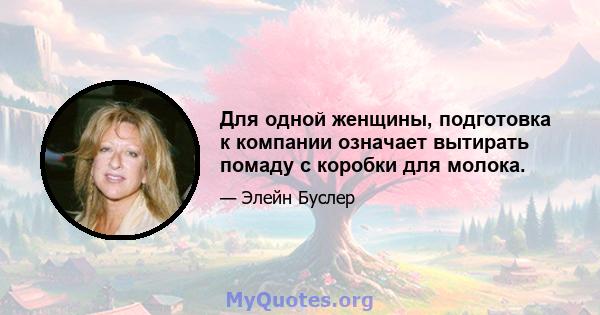 Для одной женщины, подготовка к компании означает вытирать помаду с коробки для молока.

— Элейн Буслер

MyQuotes.org